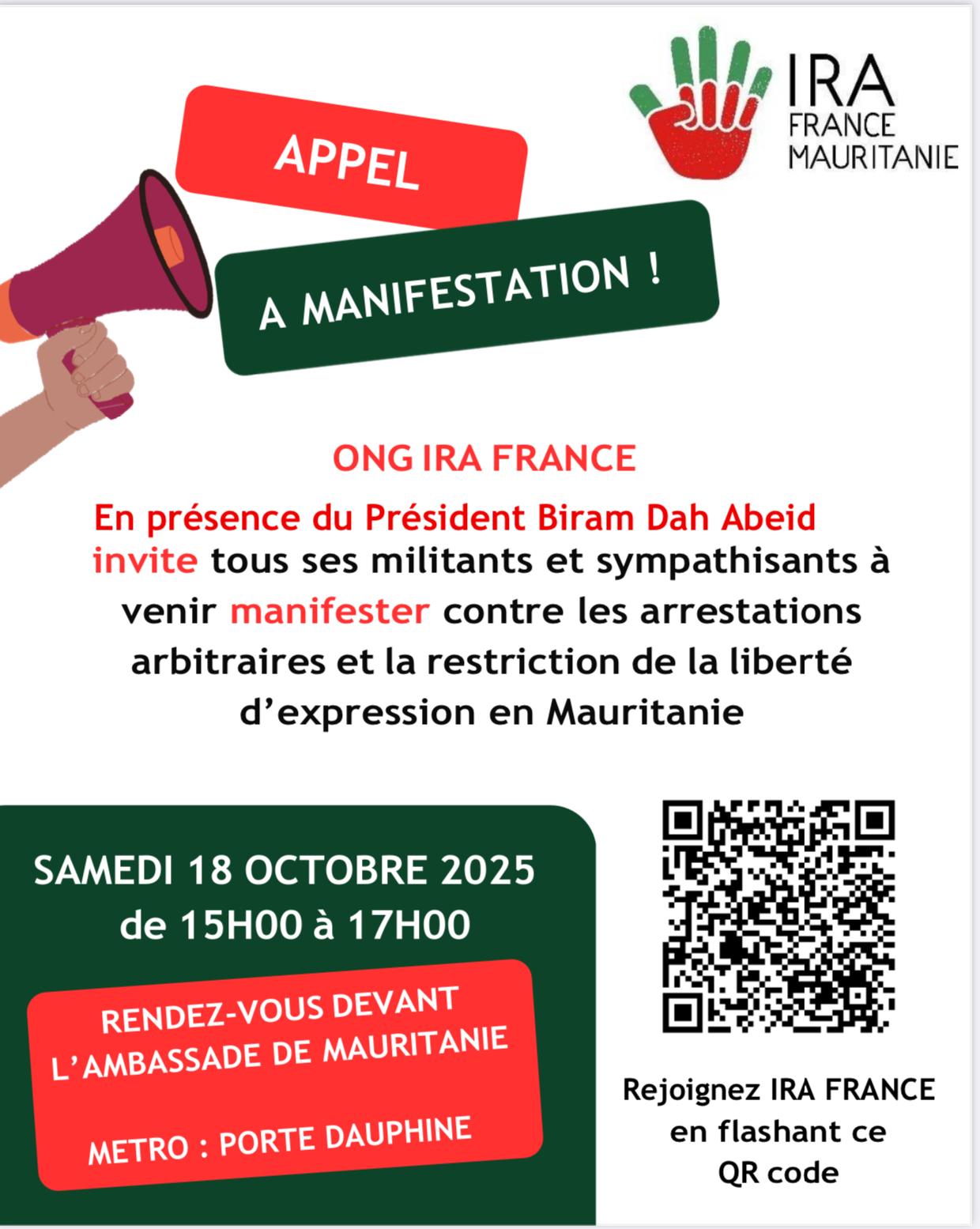 IRA
FRANCE
MAURITANIE

APPEL

A MANIFESTATION !

ONG IRA FRANCE

En présence du Président Biram Dah Abeid invite tous ses militants et sympathisants à venir manifester contre les arrestations arbitraires et la restriction de la liberté d'expression en Mauritanie

SAMEDI 18 OCTOBRE 2025
de 15H00 à 17H00

RENDEZ-VOUS DEVANT
L'AMBASSADE DE MAURITANIE

METRO : PORTE DAUPHINE

Rejoignez IRA FRANCE en flashant ce QR code